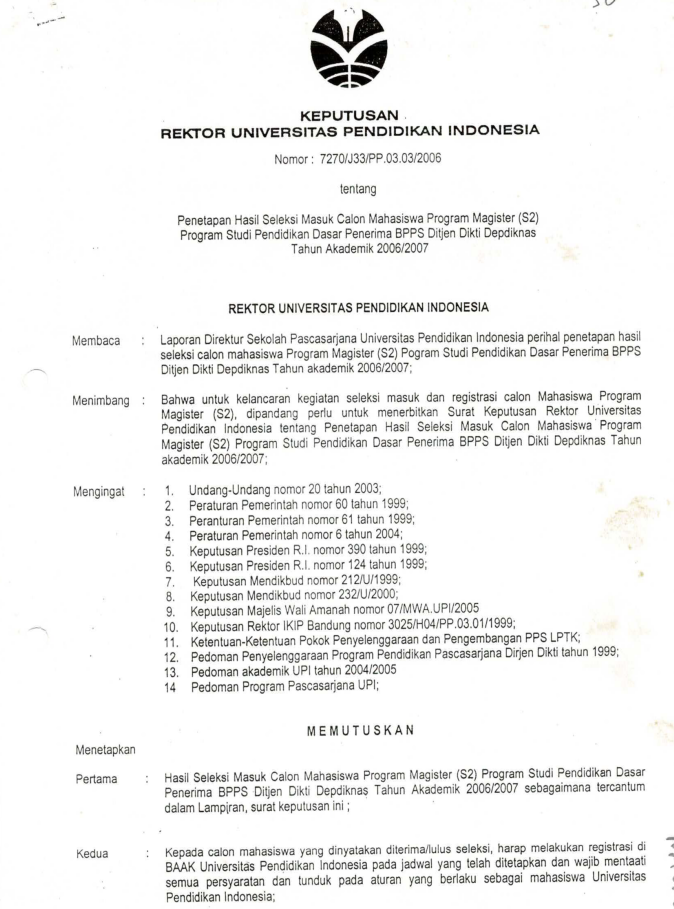 KEPUTUSAN
REKTOR UNIVERSITAS PENDIDIKAN INDONESIA

Nomor : 7270/J33/PP.03.03/2006

tentang

Penetapan Hasil Seleksi Masuk Calon Mahasiswa Program Magister (S2) Program Studi Pendidikan Dasar Penerima BPPS Ditjen Dikti Depdiknas Tahun Akademik 2006/2007

REKTOR UNIVERSITAS PENDIDIKAN INDONESIA

Membaca : Laporan Direktur Sekolah Pascasarjana Universitas Pendidikan Indonesia perihal penetapan hasil seleksi calon mahasiswa Program Magister (S2) Program Studi Pendidikan Dasar Penerima BPPS Ditjen Dikti Depdiknas Tahun akademik 2006/2007;

Menimbang : Bahwa untuk kelancaran kegiatan seleksi masuk dan registrasi calon Mahasiswa Program Magister (S2), dipandang perlu untuk menerbitkan Surat Keputusan Rektor Universitas Pendidikan Indonesia tentang Penetapan Hasil Seleksi Masuk Calon Mahasiswa Program Magister (S2) Program Studi Pendidikan Dasar Penerima BPPS Ditjen Dikti Depdiknas Tahun akademik 2006/2007;

Mengingat : 1. Undang-Undang nomor 20 tahun 2003;
2. Peraturan Pemerintah nomor 60 tahun 1999;
3. Peranturan Pemerintah nomor 61 tahun 1999;
4. Peraturan Pemerintah nomor 6 tahun 2004;
5. Keputusan Presiden R.I. nomor 390 tahun 1999;
6. Keputusan Presiden R.I. nomor 124 tahun 1999;
7. Keputusan Mendikbud nomor 212/U/1999;
8. Keputusan Mendikbud nomor 232/U/2000;
9. Keputusan Majelis Wali Amanah nomor 07/MWA.UPI/2005
10. Keputusan Rektor IKIP Bandung nomor 3025/H04/PP.03.01/1999;
11. Ketentuan-Ketentuan Pokok Penyelenggaraan dan Pengembangan PPS LPTK;
12. Pedoman Penyelenggaraan Program Pendidikan Pascasarjana Dirjen Dikti tahun 1999;
13. Pedoman akademik UPI tahun 2004/2005
14 Pedoman Program Pascasarjana UPI;

MEMUTUSKAN

Menetapkan

Pertama : Hasil Seleksi Masuk Calon Mahasiswa Program Magister (S2) Program Studi Pendidikan Dasar Penerima BPPS Ditjen Dikti Depdiknas Tahun Akademik 2006/2007 sebagaimana tercantum dalam Lampiran, surat keputusan ini ;

Kedua : Kepada calon mahasiswa yang dinyatakan diterima/lulus seleksi, harap melakukan registrasi di BAAK Universitas Pendidikan Indonesia pada jadwal yang telah ditetapkan dan wajib mentaati semua persyaratan dan tunduk pada aturan yang berlaku sebagai mahasiswa Universitas Pendidikan Indonesia;